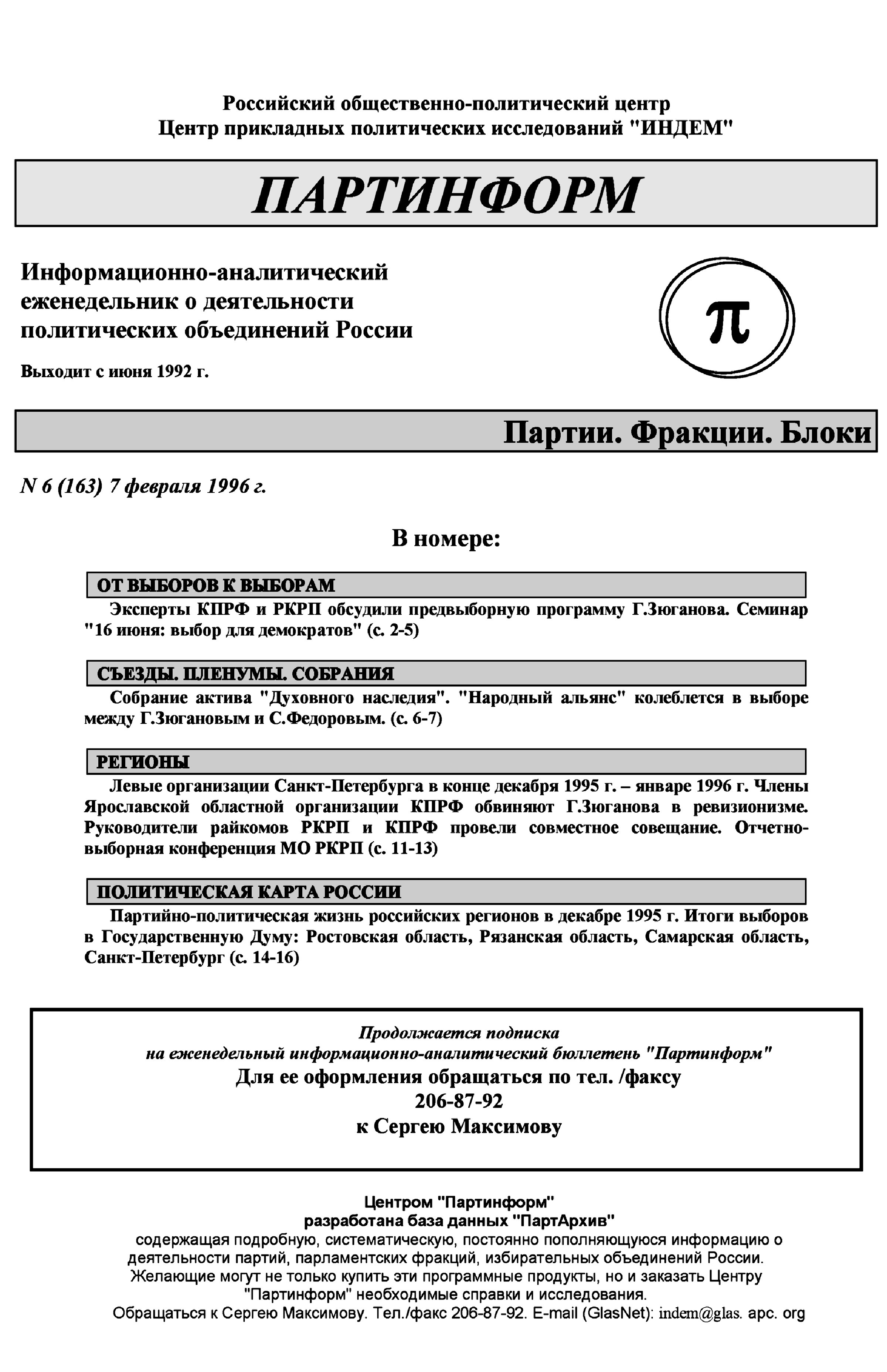 Российский общественно-политический центр
Центр прикладных политических исследований "ИНДЕМ"

ПАРТИНФОРМ

Информационно-аналитический еженедельник о деятельности политических объединений России

Выходит с июня 1992 г.

π

Партии. Фракции. Блоки

N 6 (163) 7 февраля 1996 г.

В номере:

ОТ ВЫБОРОВ К ВЫБОРАМ

Эксперты КПРФ и РКРП обсудили предвыборную программу Г.Зюганова. Семинар "16 июня: выбор для демократов" (с. 2-5)

СЪЕЗДЫ. ПЛЕНУМЫ. СОБРАНИЯ

Собрание актива "Духовного наследия". "Народный альянс" колеблется в выборе между Г.Зюгановым и С.Федоровым. (с. 6-7)

РЕГИОНЫ

Левые организации Санкт-Петербурга в конце декабря 1995 г. – январе 1996 г. Члены Ярославской областной организации КПРФ обвиняют Г.Зюганова в ревизионизме. Руководители райкомов РКРП и КПРФ провели совместное совещание. Отчетно-выборная конференция МО РКРП (с. 11-13)

ПОЛИТИЧЕСКАЯ КАРТА РОССИИ

Партийно-политическая жизнь российских регионов в декабре 1995 г. Итоги выборов в Государственную Думу: Ростовская область, Рязанская область, Самарская область, Санкт-Петербург (с. 14-16)

Продолжается подписка
на еженедельный информационно-аналитический бюллетень "Партинформ"
Для ее оформления обращаться по тел. /факсу
206-87-92
к Сергею Максимову

Центром "Партинформ"
разработана база данных "ПартАрхив"
содержащая подробную, систематическую, постоянно пополняющуюся информацию о деятельности партий, парламентских фракций, избирательных объединений России.
Желающие могут не только купить эти программные продукты, но и заказать Центру "Партинформ" необходимые справки и исследования.
Обращаться к Сергею Максимову. Тел./факс 206-87-92. E-mail (GlasNet): indem@glas. apc. org